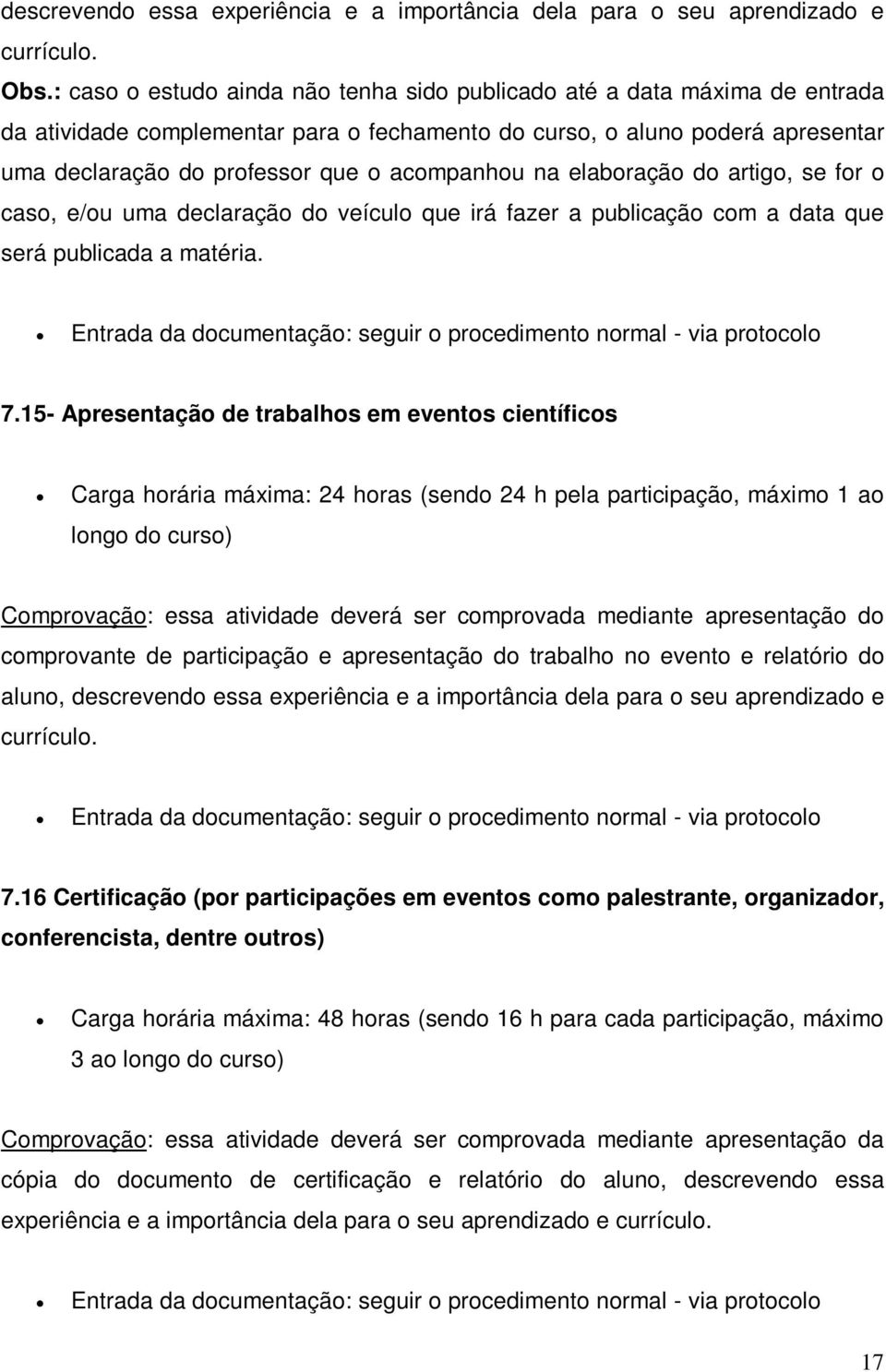 descrevendo essa experiência e a importância dela para o seu aprendizado e currículo.

Obs.: caso o estudo ainda não tenha sido publicado até a data máxima de entrada da atividade complementar para o fechamento do curso, o aluno poderá apresentar uma declaração do professor que o acompanhou na elaboração do artigo, se for o caso, e/ou uma declaração do veículo que irá fazer a publicação com a data que será publicada a matéria.

• Entrada da documentação: seguir o procedimento normal - via protocolo

7.15- Apresentação de trabalhos em eventos científicos

• Carga horária máxima: 24 horas (sendo 24 h pela participação, máximo 1 ao longo do curso)

Comprovação: essa atividade deverá ser comprovada mediante apresentação do comprovante de participação e apresentação do trabalho no evento e relatório do aluno, descrevendo essa experiência e a importância dela para o seu aprendizado e currículo.

• Entrada da documentação: seguir o procedimento normal - via protocolo

7.16 Certificação (por participações em eventos como palestrante, organizador, conferencista, dentre outros)

• Carga horária máxima: 48 horas (sendo 16 h para cada participação, máximo 3 ao longo do curso)

Comprovação: essa atividade deverá ser comprovada mediante apresentação da cópia do documento de certificação e relatório do aluno, descrevendo essa experiência e a importância dela para o seu aprendizado e currículo.

• Entrada da documentação: seguir o procedimento normal - via protocolo

17